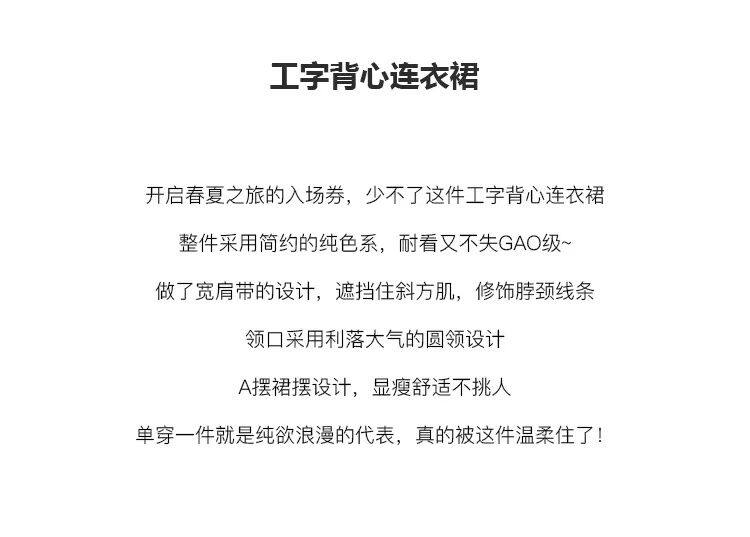 工字背心连衣裙

开启春夏之旅的入场券，少不了这件工字背心连衣裙

整件采用简约的纯色系，耐看又不失GAO级~

做了宽肩带的设计，遮挡住斜方肌，修饰脖颈线条

领口采用利落大气的圆领设计

A摆裙摆设计，显瘦舒适不挑人

单穿一件就是纯欲浪漫的代表，真的被这件温柔住了！